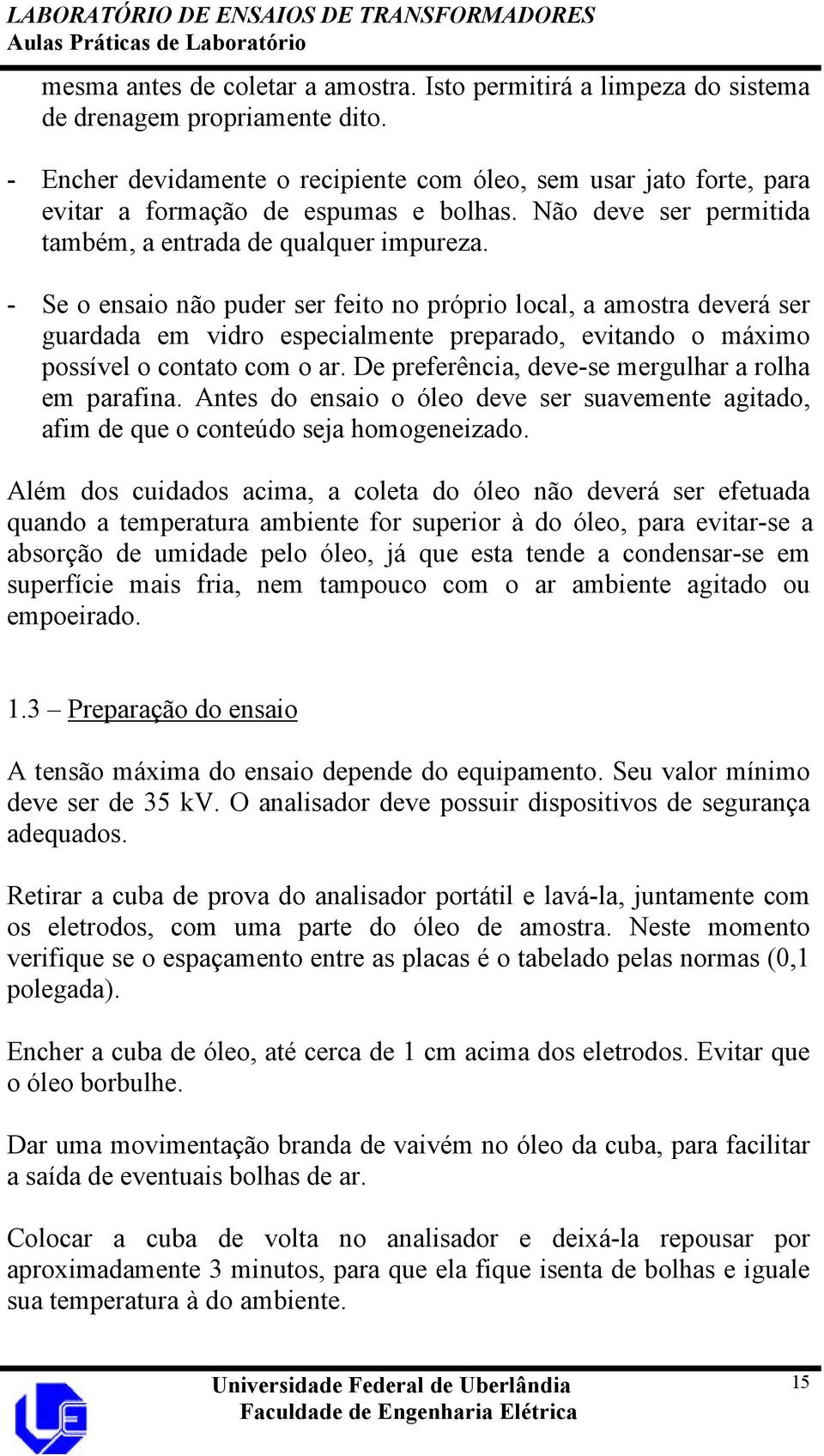 LABORATÓRIO DE ENSAIOS DE TRANSFORMADORES
Aulas Práticas de Laboratório

mesma antes de coletar a amostra. Isto permitirá a limpeza do sistema de drenagem propriamente dito.

- Encher devidamente o recipiente com óleo, sem usar jato forte, para evitar a formação de espumas e bolhas. Não deve ser permitida também, a entrada de qualquer impureza.

- Se o ensaio não puder ser feito no próprio local, a amostra deverá ser guardada em vidro especialmente preparado, evitando o máximo possível o contato com o ar. De preferência, deve-se mergulhar a rolha em parafina. Antes do ensaio o óleo deve ser suavemente agitado, afim de que o conteúdo seja homogeneizado.

Além dos cuidados acima, a coleta do óleo não deverá ser efetuada quando a temperatura ambiente for superior à do óleo, para evitar-se a absorção de umidade pelo óleo, já que esta tende a condensar-se em superfície mais fria, nem tampouco com o ar ambiente agitado ou empoeirado.

1.3 – Preparação do ensaio

A tensão máxima do ensaio depende do equipamento. Seu valor mínimo deve ser de 35 kV. O analisador deve possuir dispositivos de segurança adequados.

Retirar a cuba de prova do analisador portátil e lavá-la, juntamente com os eletrodos, com uma parte do óleo de amostra. Neste momento verifique se o espaçamento entre as placas é o tabelado pelas normas (0,1 polegada).

Encher a cuba de óleo, até cerca de 1 cm acima dos eletrodos. Evitar que o óleo borbulhe.

Dar uma movimentação branda de vaivém no óleo da cuba, para facilitar a saída de eventuais bolhas de ar.

Colocar a cuba de volta no analisador e deixá-la repousar por aproximadamente 3 minutos, para que ela fique isenta de bolhas e iguale sua temperatura à do ambiente.

Universidade Federal de Uberlândia
Faculdade de Engenharia Elétrica
15